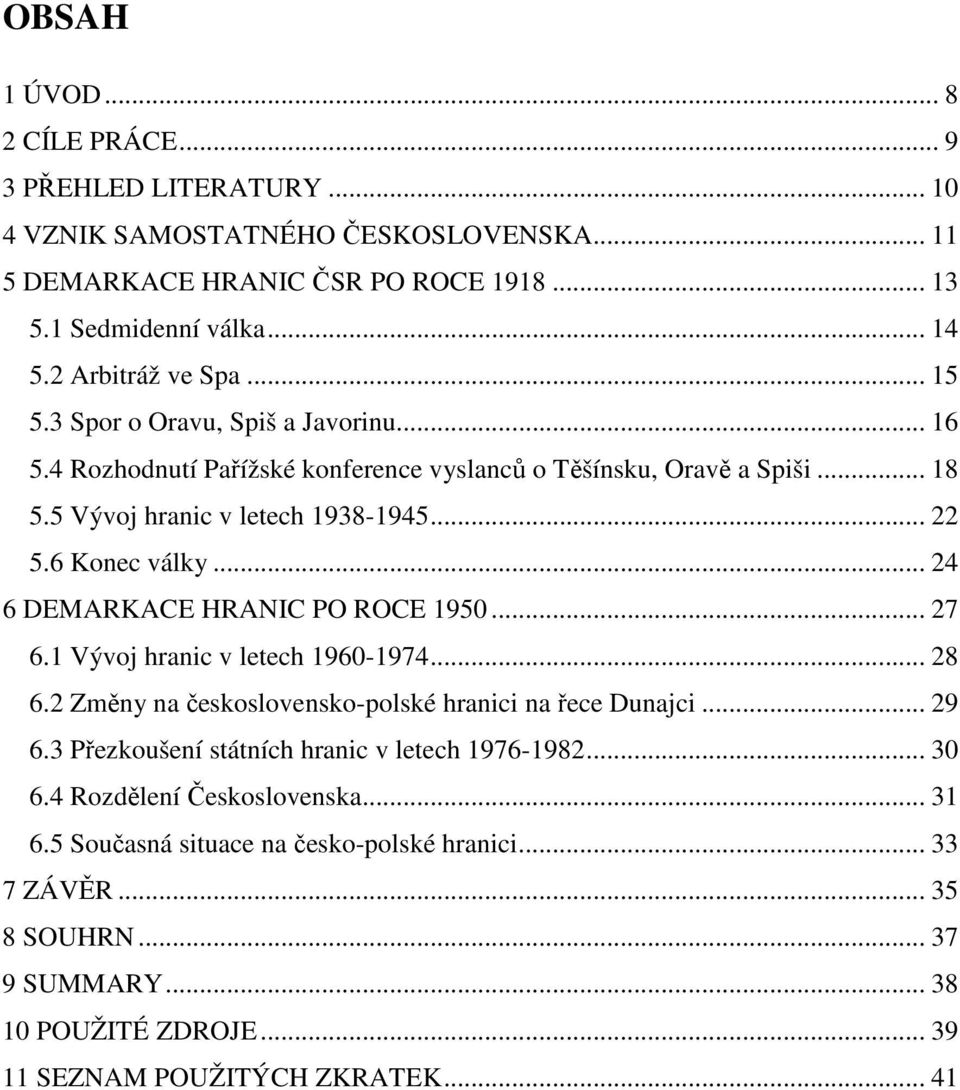 OBSAH

1 ÚVOD ... 8
2 CÍLE PRÁCE ... 9
3 PŘEHLED LITERATURY ... 10
4 VZNIK SAMOSTATNÉHO ČESKOSLOVENSKA ... 11
5 DEMARKACE HRANIC ČSR PO ROCE 1918 ... 13
5.1 Sedmidenní válka ... 14
5.2 Arbitráž ve Spa ... 15
5.3 Spor o Oravu, Spiš a Javorinu ... 16
5.4 Rozhodnutí Pařížské konference vyslanců o Těšínsku, Oravě a Spiši ... 18
5.5 Vývoj hranic v letech 1938-1945 ... 22
5.6 Konec války ... 24
6 DEMARKACE HRANIC PO ROCE 1950 ... 27
6.1 Vývoj hranic v letech 1960-1974 ... 28
6.2 Změny na československo-polské hranici na řece Dunajci ... 29
6.3 Přezkoušení státních hranic v letech 1976-1982 ... 30
6.4 Rozdělení Československa ... 31
6.5 Současná situace na česko-polské hranici ... 33
7 ZÁVĚR ... 35
8 SOUHRN ... 37
9 SUMMARY ... 38
10 POUŽITÉ ZDROJE ... 39
11 SEZNAM POUŽITÝCH ZKRATEK ... 41